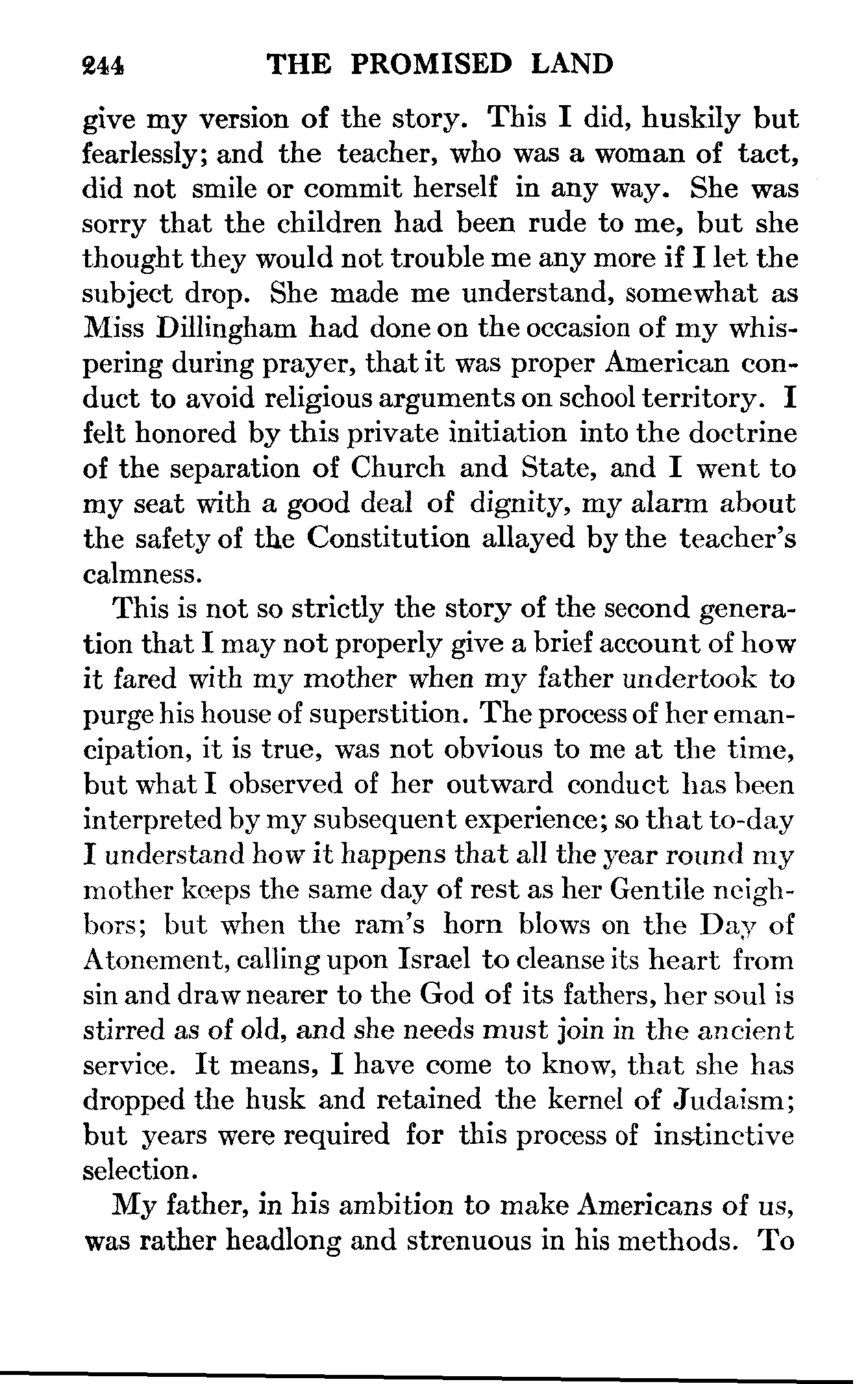 244 THE PROMISED LAND

give my version of the story. This I did, huskily but fearlessly; and the teacher, who was a woman of tact, did not smile or commit herself in any way. She was sorry that the children had been rude to me, but she thought they would not trouble me any more if I let the subject drop. She made me understand, somewhat as Miss Dillingham had done on the occasion of my whispering during prayer, that it was proper American conduct to avoid religious arguments on school territory. I felt honored by this private initiation into the doctrine of the separation of Church and State, and I went to my seat with a good deal of dignity, my alarm about the safety of the Constitution allayed by the teacher's calmness.

This is not so strictly the story of the second generation that I may not properly give a brief account of how it fared with my mother when my father undertook to purge his house of superstition. The process of her emancipation, it is true, was not obvious to me at the time, but what I observed of her outward conduct has been interpreted by my subsequent experience; so that to-day I understand how it happens that all the year round my mother keeps the same day of rest as her Gentile neighbors; but when the ram's horn blows on the Day of Atonement, calling upon Israel to cleanse its heart from sin and draw nearer to the God of its fathers, her soul is stirred as of old, and she needs must join in the ancient service. It means, I have come to know, that she has dropped the husk and retained the kernel of Judaism; but years were required for this process of instinctive selection.

My father, in his ambition to make Americans of us, was rather headlong and strenuous in his methods. To